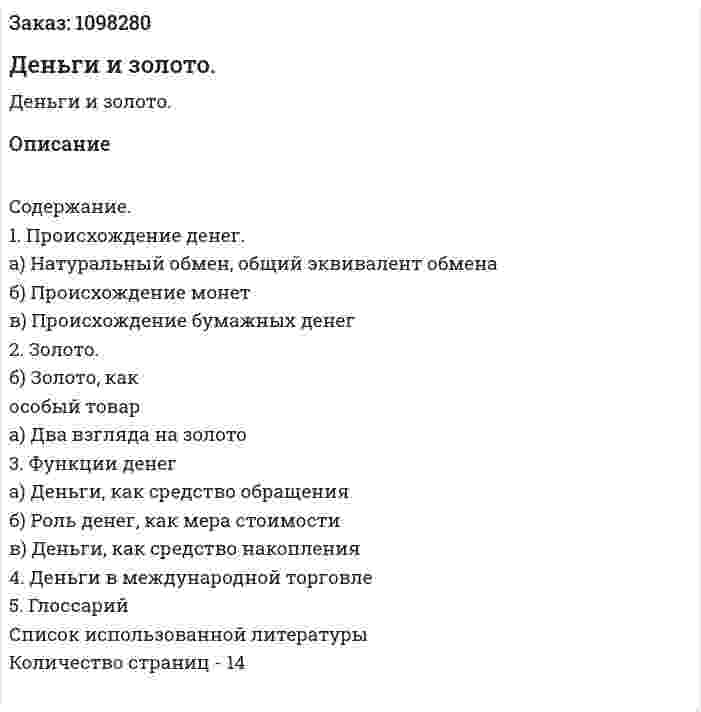 Заказ: 1098280

Деньги и золото.

Деньги и золото.

Описание

Содержание.
1. Происхождение денег.
а) Натуральный обмен, общий эквивалент обмена
б) Происхождение монет
в) Происхождение бумажных денег
2. Золото.
б) Золото, как
особый товар
а) Два взгляда на золото
3. Функции денег
а) Деньги, как средство обращения
б) Роль денег, как мера стоимости
в) Деньги, как средство накопления
4. Деньги в международной торговле
5. Глоссарий
Список использованной литературы
Количество страниц - 14